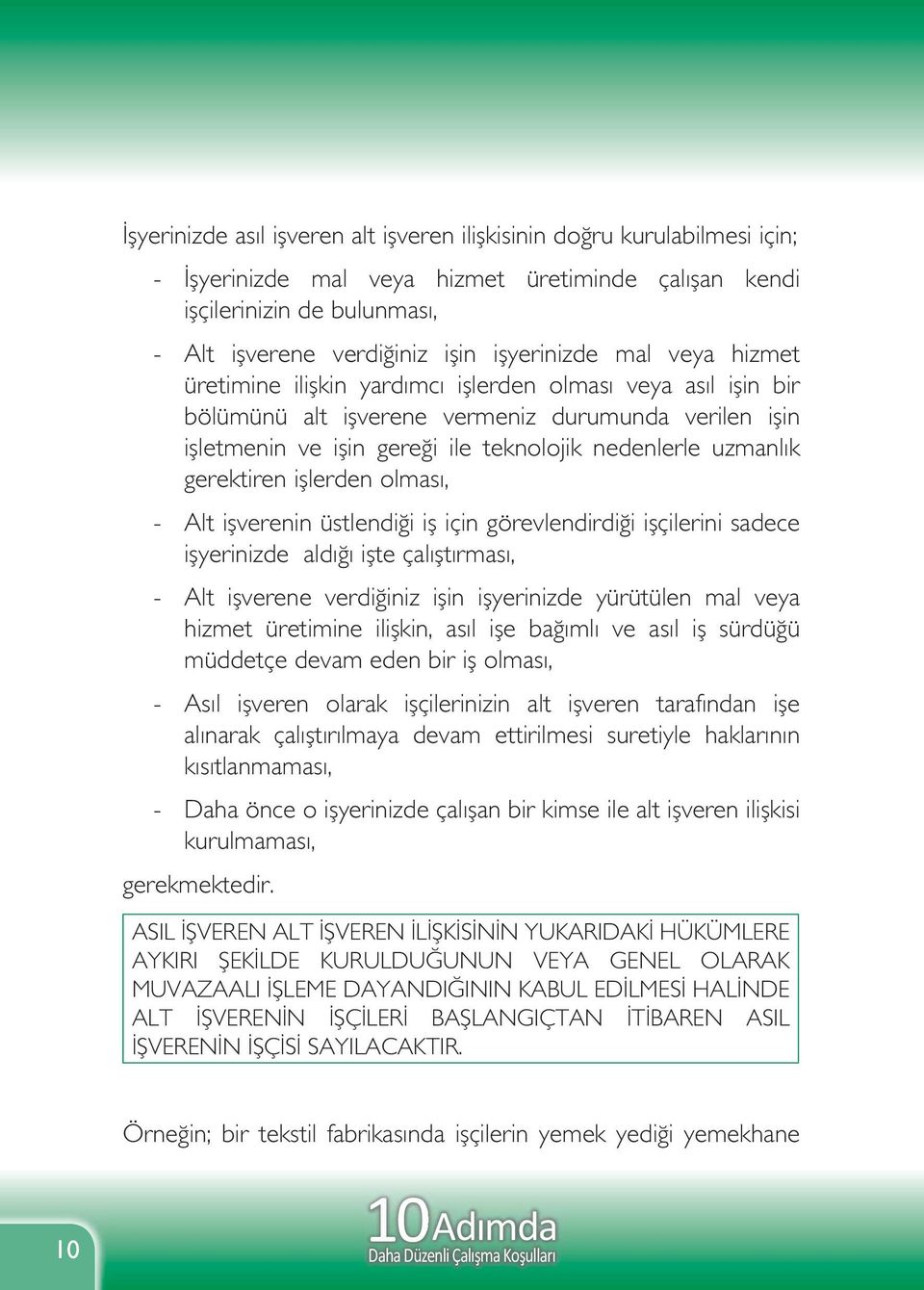 İşyerinizde asıl işveren alt işveren ilişkisinin doğru kurulabilmesi için;

- İşyerinizde mal veya hizmet üretiminde çalışan kendi işçilerinizin de bulunması,

- Alt işverene verdiğiniz işin işyerinizde mal veya hizmet üretimine ilişkin yardımcı işlerden olması veya asıl işin bir bölümünü alt işverene vermeniz durumunda verilen işin işletmenin ve işin gereği ile teknolojik nedenlerle uzmanlık gerektiren işlerden olması,

- Alt işverenin üstlendiği iş için görevlendirdiği işçilerini sadece işyerinizde aldığı işte çalıştırması,

- Alt işverene verdiğiniz işin işyerinizde yürütülen mal veya hizmet üretimine ilişkin, asıl işe bağımlı ve asıl iş sürdüğü müddetçe devam eden bir iş olması,

- Asıl işveren olarak işçilerinizin alt işveren tarafından işe alınarak çalıştırılmaya devam ettirilmesi suretiyle haklarının kısıtlanmaması,

- Daha önce o işyerinizde çalışan bir kimse ile alt işveren ilişkisi kurulmaması,

gerekmektedir.

ASIL İŞVEREN ALT İŞVEREN İLİŞKİSİNİN YUKARIDAKİ HÜKÜMLERE AYKIRI ŞEKİLDE KURULDUĞUNUN VEYA GENEL OLARAK MUVAZAALI İŞLEME DAYANDIĞININ KABUL EDİLMESİ HALİNDE ALT İŞVERENİN İŞÇİLERİ BAŞLANGIÇTAN İTİBAREN ASIL İŞVERENİN İŞÇİSİ SAYILACAKTIR.

Örneğin; bir tekstil fabrikasında işçilerin yemek yediği yemekhane

10

10 Adımda
Daha Düzenli Çalışma Koşulları